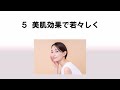 5 美肌効果で若々しく